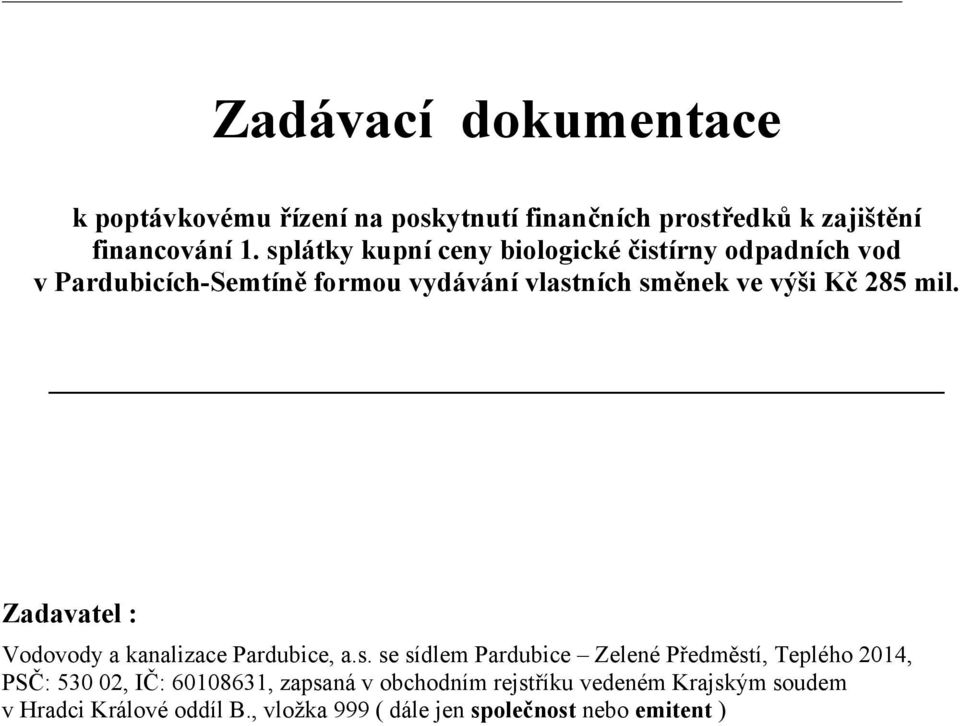 Zadávací dokumentace

k poptávkovému řízení na poskytnutí finančních prostředků k zajištění financování 1. splátky kupní ceny biologické čistírny odpadních vod v Pardubicích-Semtíně formou vydávání vlastních směnek ve výši Kč 285 mil.

Zadavatel :

Vodovody a kanalizace Pardubice, a.s. se sídlem Pardubice – Zelené Předměstí, Teplého 2014, PSČ: 530 02, IČ: 60108631, zapsaná v obchodním rejstříku vedeném Krajským soudem v Hradci Králové oddíl B., vložka 999 ( dále jen společnost nebo emitent )